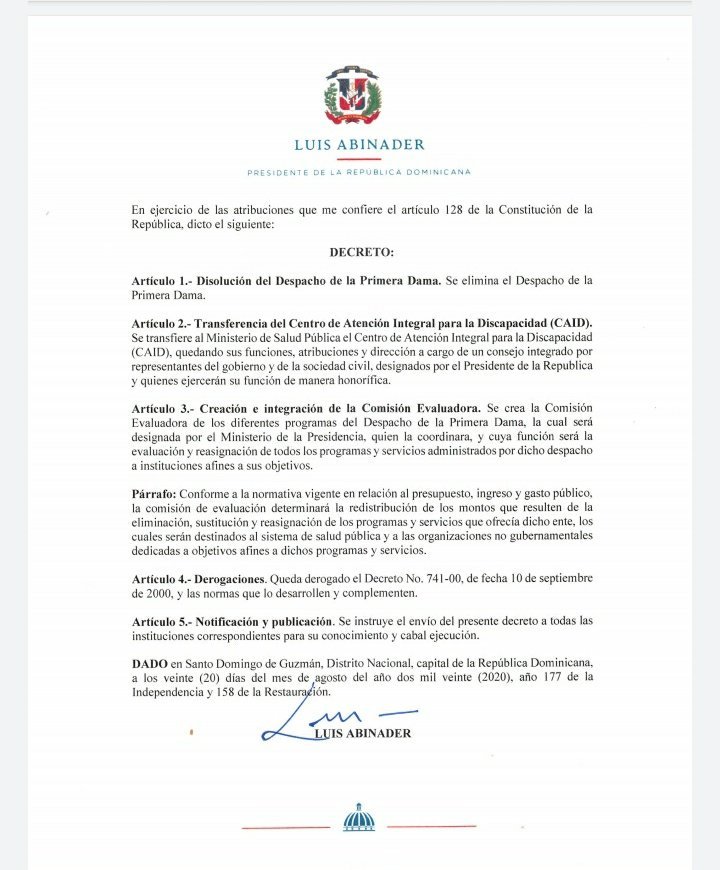 LUIS ABINADER

PRESIDENTE DE LA REPÚBLICA DOMINICANA

En ejercicio de las atribuciones que me confiere el artículo 128 de la Constitución de la República, dicto el siguiente:

DECRETO:

Artículo 1.- Disolución del Despacho de la Primera Dama. Se elimina el Despacho de la Primera Dama.

Artículo 2.- Transferencia del Centro de Atención Integral para la Discapacidad (CAID). Se transfiere al Ministerio de Salud Pública el Centro de Atención Integral para la Discapacidad (CAID), quedando sus funciones, atribuciones y dirección a cargo de un consejo integrado por representantes del gobierno y de la sociedad civil, designados por el Presidente de la Republica y quienes ejercerán su función de manera honorífica.

Artículo 3.- Creación e integración de la Comisión Evaluadora. Se crea la Comisión Evaluadora de los diferentes programas del Despacho de la Primera Dama, la cual será designada por el Ministerio de la Presidencia, quien la coordinara, y cuya función será la evaluación y reasignación de todos los programas y servicios administrados por dicho despacho a instituciones afines a sus objetivos.

Párrafo: Conforme a la normativa vigente en relación al presupuesto, ingreso y gasto público, la comisión de evaluación determinará la redistribución de los montos que resulten de la eliminación, sustitución y reasignación de los programas y servicios que ofrecía dicho ente, los cuales serán destinados al sistema de salud pública y a las organizaciones no gubernamentales dedicadas a objetivos afines a dichos programas y servicios.

Artículo 4.- Derogaciones. Queda derogado el Decreto No. 741-00, de fecha 10 de septiembre de 2000, y las normas que lo desarrollen y complementen.

Artículo 5.- Notificación y publicación. Se instruye el envío del presente decreto a todas las instituciones correspondientes para su conocimiento y cabal ejecución.

DADO en Santo Domingo de Guzmán, Distrito Nacional, capital de la República Dominicana, a los veinte (20) días del mes de agosto del año dos mil veinte (2020), año 177 de la Independencia y 158 de la Restauración.

LUIS ABINADER